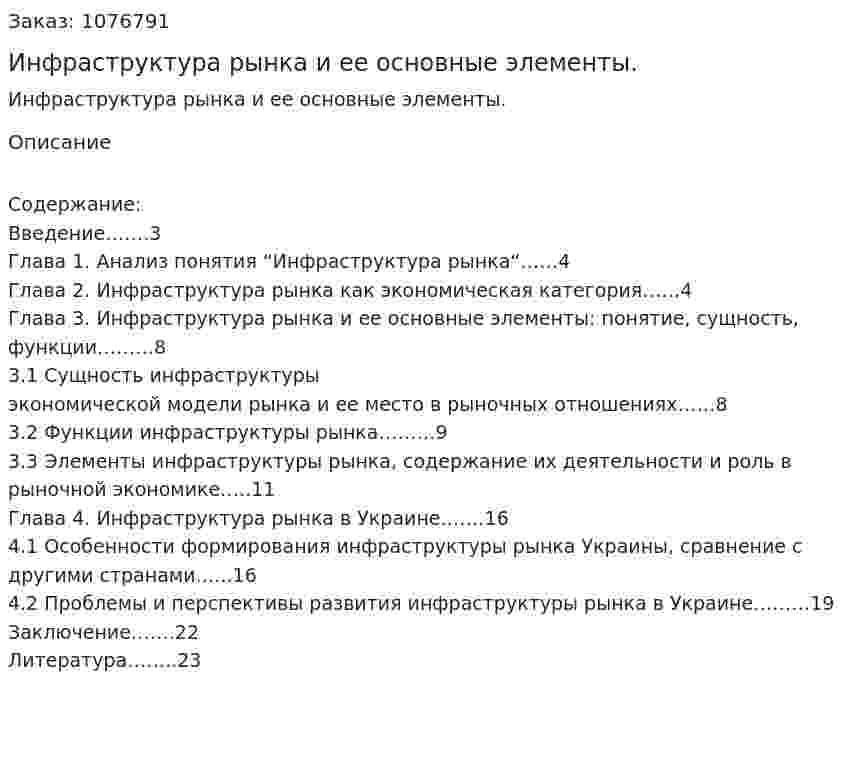 Заказ: 1076791

Инфраструктура рынка и ее основные элементы.

Инфраструктура рынка и ее основные элементы.

Описание

Содержание:
Введение…….3
Глава 1. Анализ понятия "Инфраструктура рынка"……4
Глава 2. Инфраструктура рынка как экономическая категория……4
Глава 3. Инфраструктура рынка и ее основные элементы: понятие, сущность, функции………8
3.1 Сущность инфраструктуры
экономической модели рынка и ее место в рыночных отношениях……8
3.2 Функции инфраструктуры рынка………9
3.3 Элементы инфраструктуры рынка, содержание их деятельности и роль в рыночной экономике…..11
Глава 4. Инфраструктура рынка в Украине…….16
4.1 Особенности формирования инфраструктуры рынка Украины, сравнение с другими странами……16
4.2 Проблемы и перспективы развития инфраструктуры рынка в Украине………19
Заключение…….22
Литература……..23